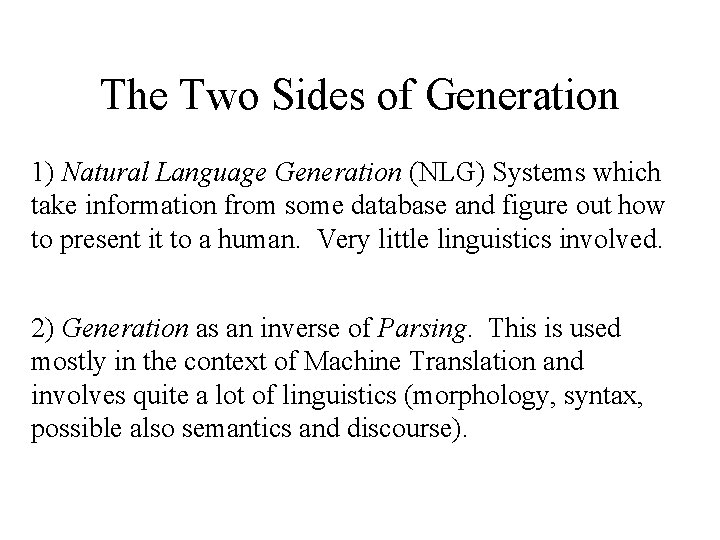 The Two Sides of Generation

1) Natural Language Generation (NLG) Systems which take information from some database and figure out how to present it to a human. Very little linguistics involved.

2) Generation as an inverse of Parsing. This is used mostly in the context of Machine Translation and involves quite a lot of linguistics (morphology, syntax, possible also semantics and discourse).